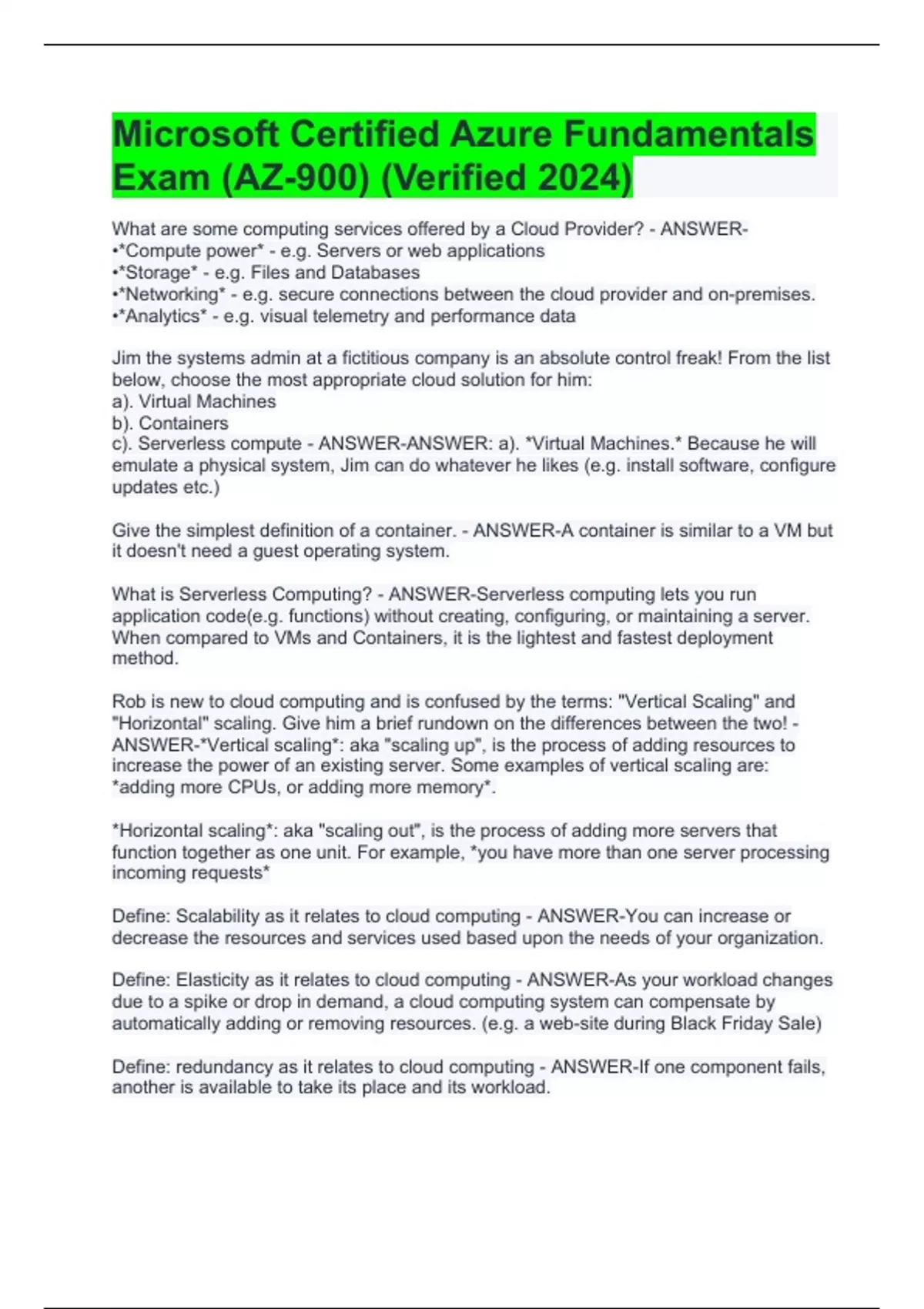 Microsoft Certified Azure Fundamentals Exam (AZ-900) (Verified 2024)

What are some computing services offered by a Cloud Provider? - ANSWER-
•*Compute power* - e.g. Servers or web applications
•*Storage* - e.g. Files and Databases
•*Networking* - e.g. secure connections between the cloud provider and on-premises.
•*Analytics* - e.g. visual telemetry and performance data

Jim the systems admin at a fictitious company is an absolute control freak! From the list below, choose the most appropriate cloud solution for him:
a). Virtual Machines
b). Containers
c). Serverless compute - ANSWER-ANSWER: a). *Virtual Machines.* Because he will emulate a physical system, Jim can do whatever he likes (e.g. install software, configure updates etc.)

Give the simplest definition of a container. - ANSWER-A container is similar to a VM but it doesn't need a guest operating system.

What is Serverless Computing? - ANSWER-Serverless computing lets you run application code(e.g. functions) without creating, configuring, or maintaining a server. When compared to VMs and Containers, it is the lightest and fastest deployment method.

Rob is new to cloud computing and is confused by the terms: "Vertical Scaling" and "Horizontal" scaling. Give him a brief rundown on the differences between the two! - ANSWER-*Vertical scaling*: aka "scaling up", is the process of adding resources to increase the power of an existing server. Some examples of vertical scaling are: *adding more CPUs, or adding more memory*.

*Horizontal scaling*: aka "scaling out", is the process of adding more servers that function together as one unit. For example, *you have more than one server processing incoming requests*

Define: Scalability as it relates to cloud computing - ANSWER-You can increase or decrease the resources and services used based upon the needs of your organization.

Define: Elasticity as it relates to cloud computing - ANSWER-As your workload changes due to a spike or drop in demand, a cloud computing system can compensate by automatically adding or removing resources. (e.g. a web-site during Black Friday Sale)

Define: redundancy as it relates to cloud computing - ANSWER-If one component fails, another is available to take its place and its workload.